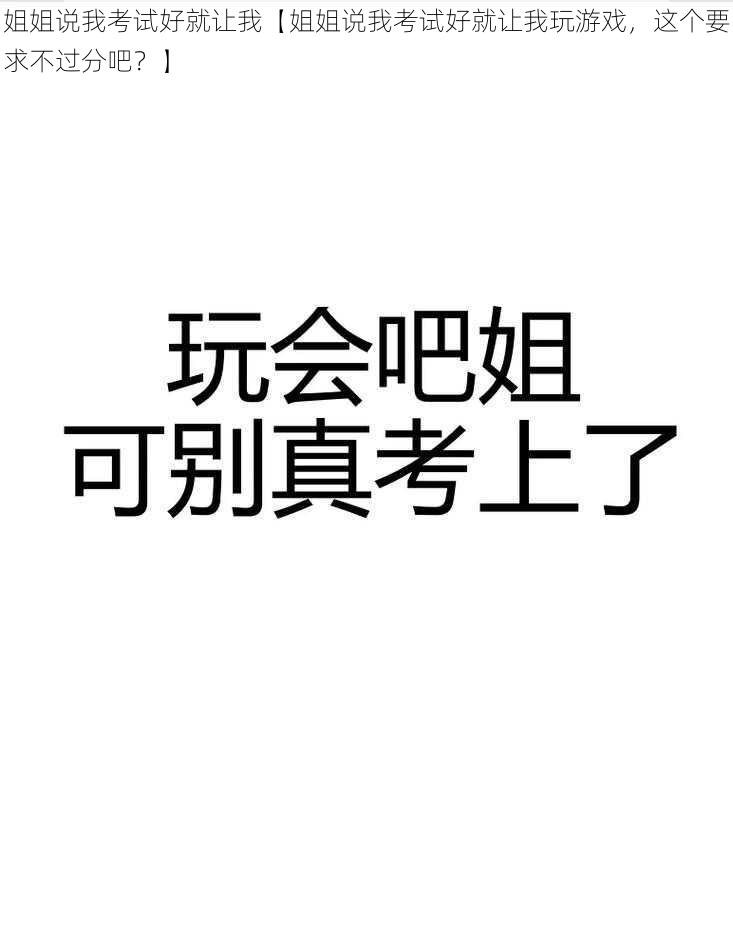 姐姐说我考试好就让我【姐姐说我考试好就让我玩游戏，这个要求不过分吧？】

玩会吧姐
可别真考上了